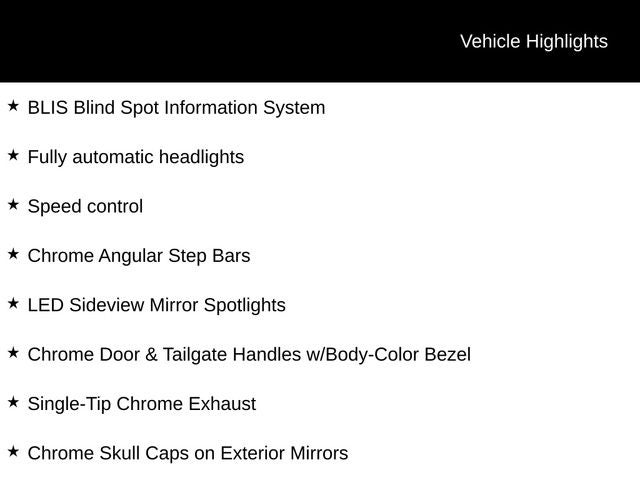 Vehicle Highlights

★ BLIS Blind Spot Information System

★ Fully automatic headlights

★ Speed control

★ Chrome Angular Step Bars

★ LED Sideview Mirror Spotlights

★ Chrome Door & Tailgate Handles w/Body-Color Bezel

★ Single-Tip Chrome Exhaust

★ Chrome Skull Caps on Exterior Mirrors